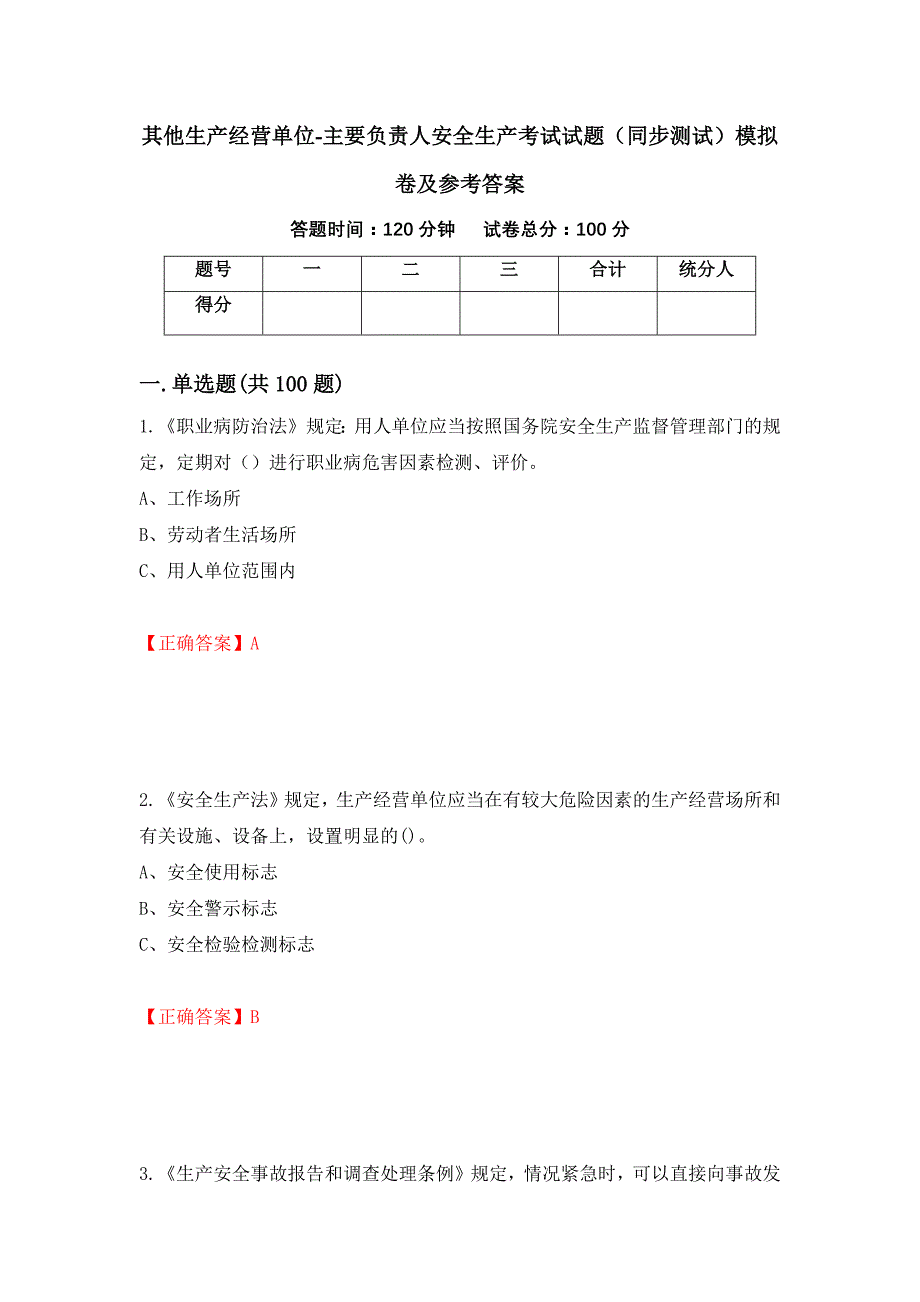 其他生产经营单位-主要负责人安全生产考试试题（同步测试）模拟卷及参考答案

答题时间：120 分钟　试卷总分：100 分

| 题号 | 一 | 二 | 三 | 合计 | 统分人 |
|---|---|---|---|---|---|
| 得分 | | | | | |

一.单选题(共 100 题)

1.《职业病防治法》规定:用人单位应当按照国务院安全生产监督管理部门的规定，定期对（）进行职业病危害因素检测、评价。

A、工作场所

B、劳动者生活场所

C、用人单位范围内

【正确答案】A

2.《安全生产法》规定，生产经营单位应当在有较大危险因素的生产经营场所和有关设施、设备上，设置明显的()。

A、安全使用标志

B、安全警示标志

C、安全检验检测标志

【正确答案】B

3.《生产安全事故报告和调查处理条例》规定，情况紧急时，可以直接向事故发